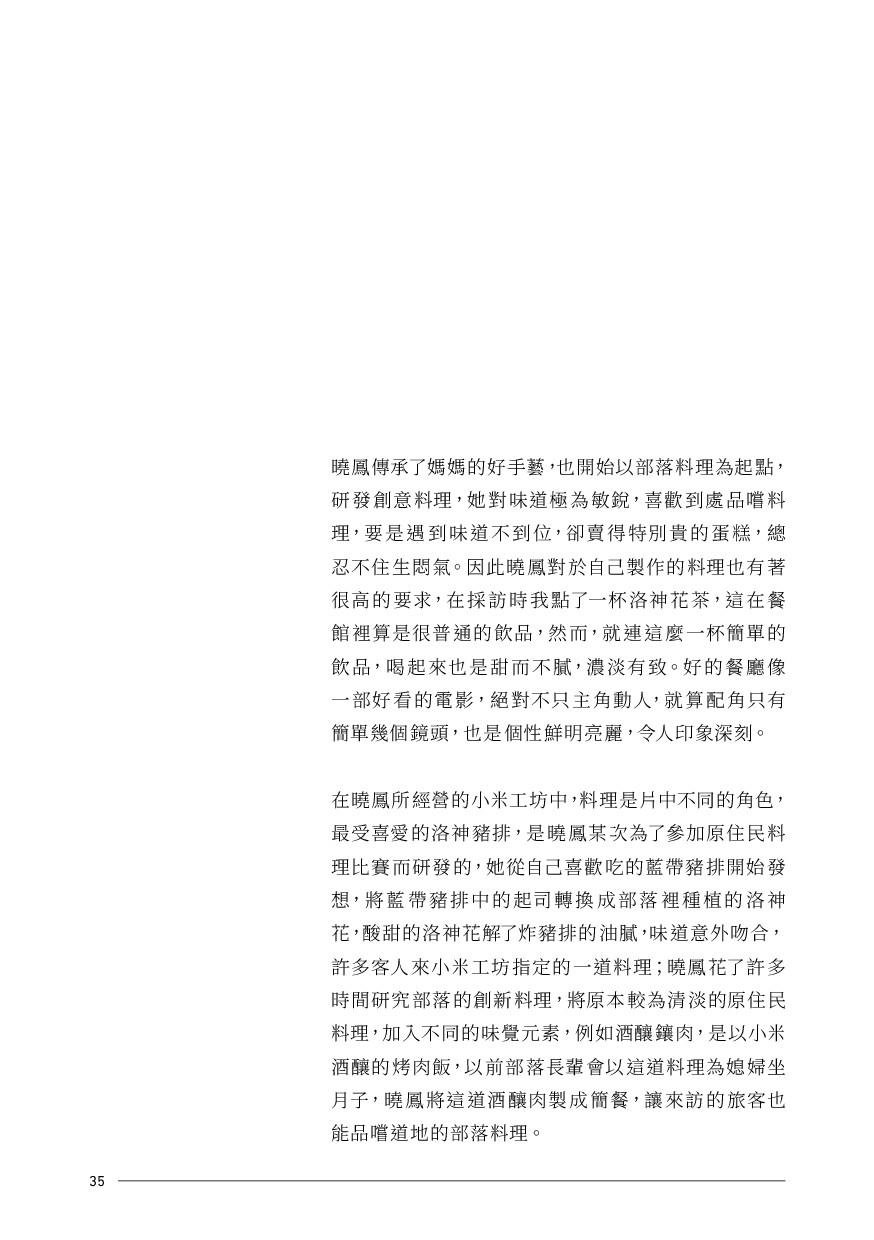 曉鳳傳承了媽媽的好手藝，也開始以部落料理為起點，研發創意料理，她對味道極為敏銳，喜歡到處品嚐料理，要是遇到味道不到位，卻賣得特別貴的蛋糕，總忍不住生悶氣。因此曉鳳對於自己製作的料理也有著很高的要求，在採訪時我點了一杯洛神花茶，這在餐館裡算是很普通的飲品，然而，就連這麼一杯簡單的飲品，喝起來也是甜而不膩，濃淡有致。好的餐廳像一部好看的電影，絕對不只主角動人，就算配角只有簡單幾個鏡頭，也是個性鮮明亮麗，令人印象深刻。

在曉鳳所經營的小米工坊中，料理是片中不同的角色，最受喜愛的洛神豬排，是曉鳳某次為了參加原住民料理比賽而研發的，她從自己喜歡吃的藍帶豬排開始發想，將藍帶豬排中的起司轉換成部落裡種植的洛神花，酸甜的洛神花解了炸豬排的油膩，味道意外吻合，許多客人來小米工坊指定的一道料理；曉鳳花了許多時間研究部落的創新料理，將原本較為清淡的原住民料理，加入不同的味覺元素，例如酒釀鑲肉，是以小米酒釀的烤肉飯，以前部落長輩會以這道料理為媳婦坐月子，曉鳳將這道酒釀肉製成簡餐，讓來訪的旅客也能品嚐道地的部落料理。

35